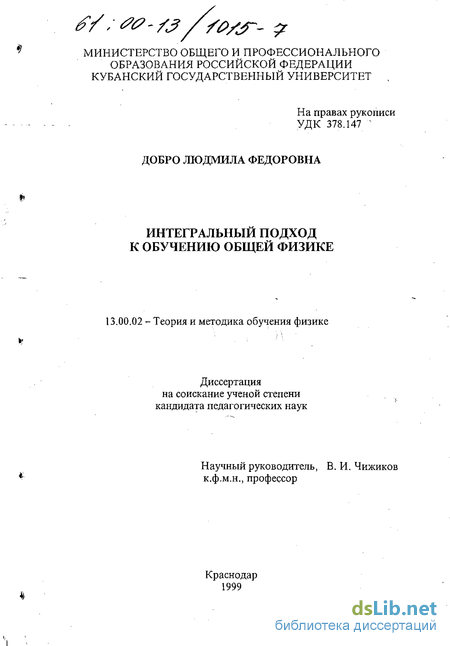 61:00-13/1015-7

МИНИСТЕРСТВО ОБЩЕГО И ПРОФЕССИОНАЛЬНОГО ОБРАЗОВАНИЯ РОССИЙСКОЙ ФЕДЕРАЦИИ
КУБАНСКИЙ ГОСУДАРСТВЕННЫЙ УНИВЕРСИТЕТ

На правах рукописи
УДК 378.147

ДОБРО ЛЮДМИЛА ФЕДОРОВНА

ИНТЕГРАЛЬНЫЙ ПОДХОД
К ОБУЧЕНИЮ ОБЩЕЙ ФИЗИКЕ

13.00.02 – Теория и методика обучения физике

Диссертация
на соискание ученой степени
кандидата педагогических наук

Научный руководитель, В. И. Чижиков
к.ф.м.н., профессор

Краснодар
1999

dsLib.net
библиотека диссертаций